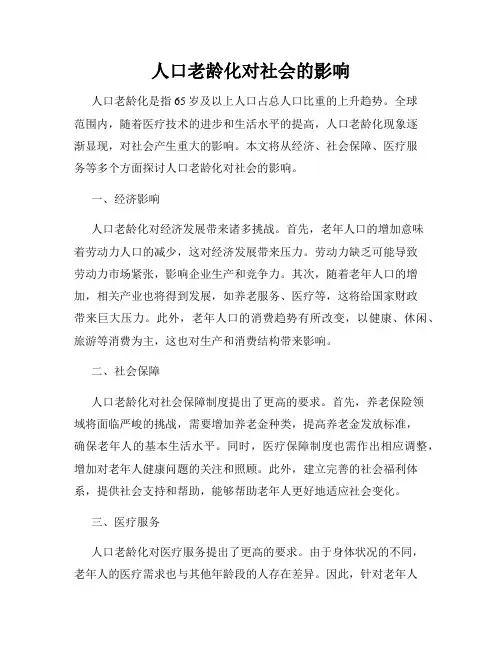 人口老龄化对社会的影响

人口老龄化是指65岁及以上人口占总人口比重的上升趋势。全球范围内，随着医疗技术的进步和生活水平的提高，人口老龄化现象逐渐显现，对社会产生重大的影响。本文将从经济、社会保障、医疗服务等多个方面探讨人口老龄化对社会的影响。

一、经济影响

人口老龄化对经济发展带来诸多挑战。首先，老年人口的增加意味着劳动力人口的减少，这对经济发展带来压力。劳动力缺乏可能导致劳动力市场紧张，影响企业生产和竞争力。其次，随着老年人口的增加，相关产业也将得到发展，如养老服务、医疗等，这将给国家财政带来巨大压力。此外，老年人口的消费趋势有所改变，以健康、休闲、旅游等消费为主，这也对生产和消费结构带来影响。

二、社会保障

人口老龄化对社会保障制度提出了更高的要求。首先，养老保险领域将面临严峻的挑战，需要增加养老金种类，提高养老金发放标准，确保老年人的基本生活水平。同时，医疗保障制度也需作出相应调整，增加对老年人健康问题的关注和照顾。此外，建立完善的社会福利体系，提供社会支持和帮助，能够帮助老年人更好地适应社会变化。

三、医疗服务

人口老龄化对医疗服务提出了更高的要求。由于身体状况的不同，老年人的医疗需求也与其他年龄段的人存在差异。因此，针对老年人